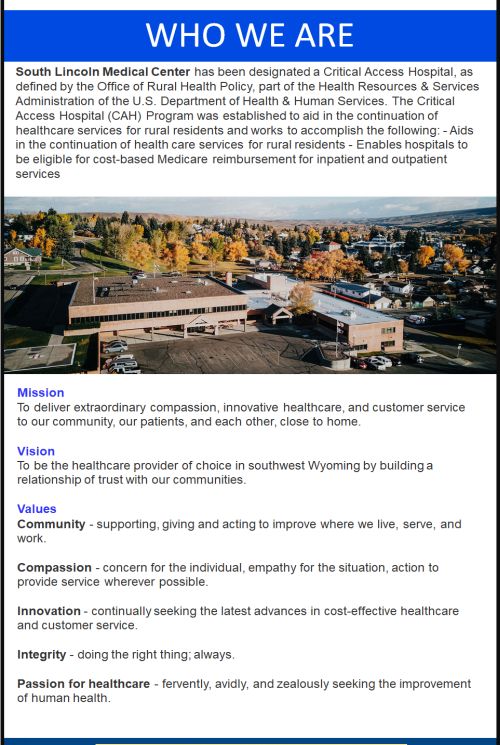 WHO WE ARE

South Lincoln Medical Center has been designated a Critical Access Hospital, as defined by the Office of Rural Health Policy, part of the Health Resources & Services Administration of the U.S. Department of Health & Human Services. The Critical Access Hospital (CAH) Program was established to aid in the continuation of healthcare services for rural residents and works to accomplish the following: - Aids in the continuation of health care services for rural residents - Enables hospitals to be eligible for cost-based Medicare reimbursement for inpatient and outpatient services

Mission
To deliver extraordinary compassion, innovative healthcare, and customer service to our community, our patients, and each other, close to home.

Vision
To be the healthcare provider of choice in southwest Wyoming by building a relationship of trust with our communities.

Values
Community - supporting, giving and acting to improve where we live, serve, and work.

Compassion - concern for the individual, empathy for the situation, action to provide service wherever possible.

Innovation - continually seeking the latest advances in cost-effective healthcare and customer service.

Integrity - doing the right thing; always.

Passion for healthcare - fervently, avidly, and zealously seeking the improvement of human health.